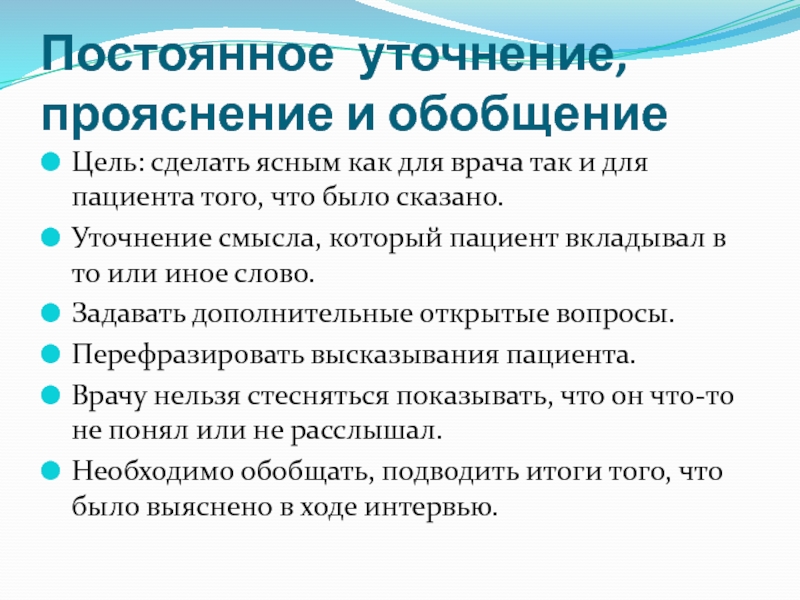 Постоянное уточнение, прояснение и обобщение

Цель: сделать ясным как для врача так и для пациента того, что было сказано.

Уточнение смысла, который пациент вкладывал в то или иное слово.

Задавать дополнительные открытые вопросы.

Перефразировать высказывания пациента.

Врачу нельзя стесняться показывать, что он что-то не понял или не расслышал.

Необходимо обобщать, подводить итоги того, что было выяснено в ходе интервью.